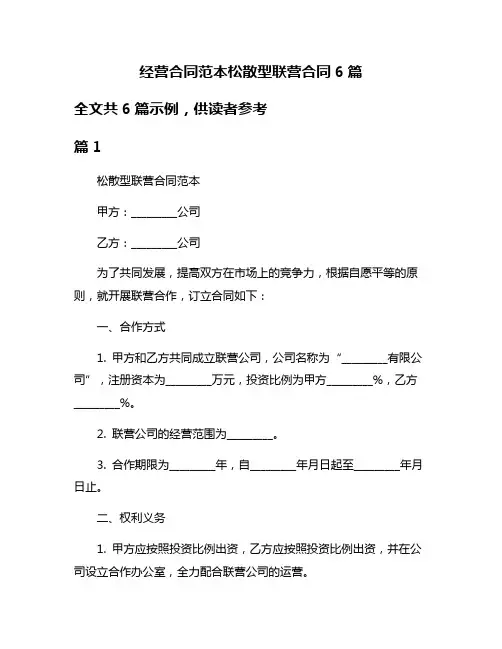 经营合同范本松散型联营合同 6 篇

全文共 6 篇示例，供读者参考

篇 1

松散型联营合同范本

甲方：________公司

乙方：________公司

为了共同发展，提高双方在市场上的竞争力，根据自愿平等的原则，就开展联营合作，订立合同如下：

一、合作方式

1. 甲方和乙方共同成立联营公司，公司名称为“________有限公司”，注册资本为________万元，投资比例为甲方________%，乙方________%。

2. 联营公司的经营范围为________。

3. 合作期限为________年，自________年月日起至________年月日止。

二、权利义务

1. 甲方应按照投资比例出资，乙方应按照投资比例出资，并在公司设立合作办公室，全力配合联营公司的运营。